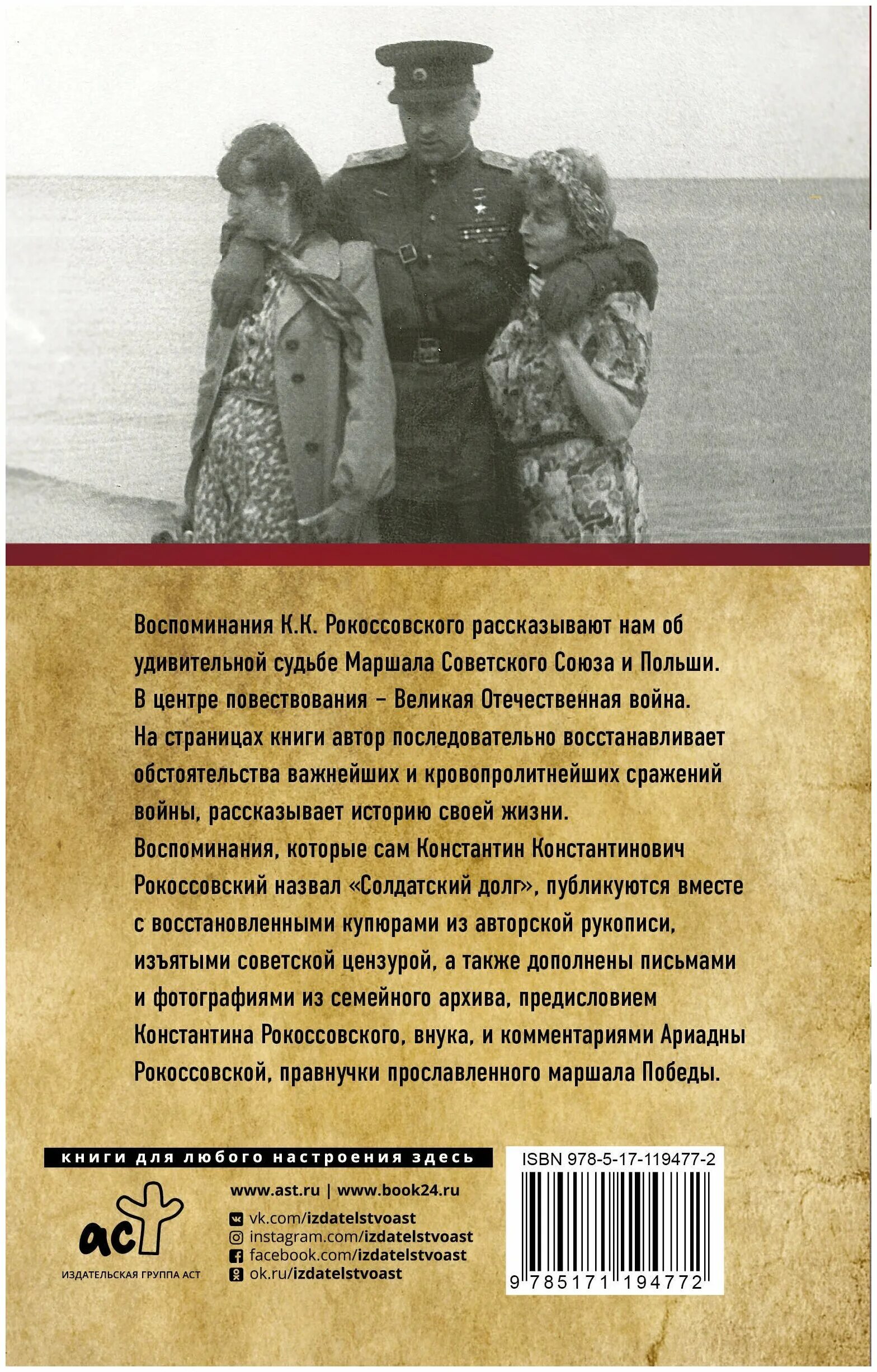 Воспоминания К.К. Рокоссовского рассказывают нам об удивительной судьбе Маршала Советского Союза и Польши. В центре повествования – Великая Отечественная война. На страницах книги автор последовательно восстанавливает обстоятельства важнейших и кровопролитнейших сражений войны, рассказывает историю своей жизни.

Воспоминания, которые сам Константин Константинович Рокоссовский назвал «Солдатский долг», публикуются вместе с восстановленными купюрами из авторской рукописи, изъятыми советской цензурой, а также дополнены письмами и фотографиями из семейного архива, предисловием Константина Рокоссовского, внука, и комментариями Ариадны Рокоссовской, правнучки прославленного маршала Победы.

книги для любого настроения здесь

аст
ИЗДАТЕЛЬСКАЯ ГРУППА АСТ

www.ast.ru | www.book24.ru
vk.com/izdatelstvoast
instagram.com/izdatelstvoast
facebook.com/izdatelstvoast
ok.ru/izdatelstvoast

ISBN 978-5-17-119477-2

9 785171 194772